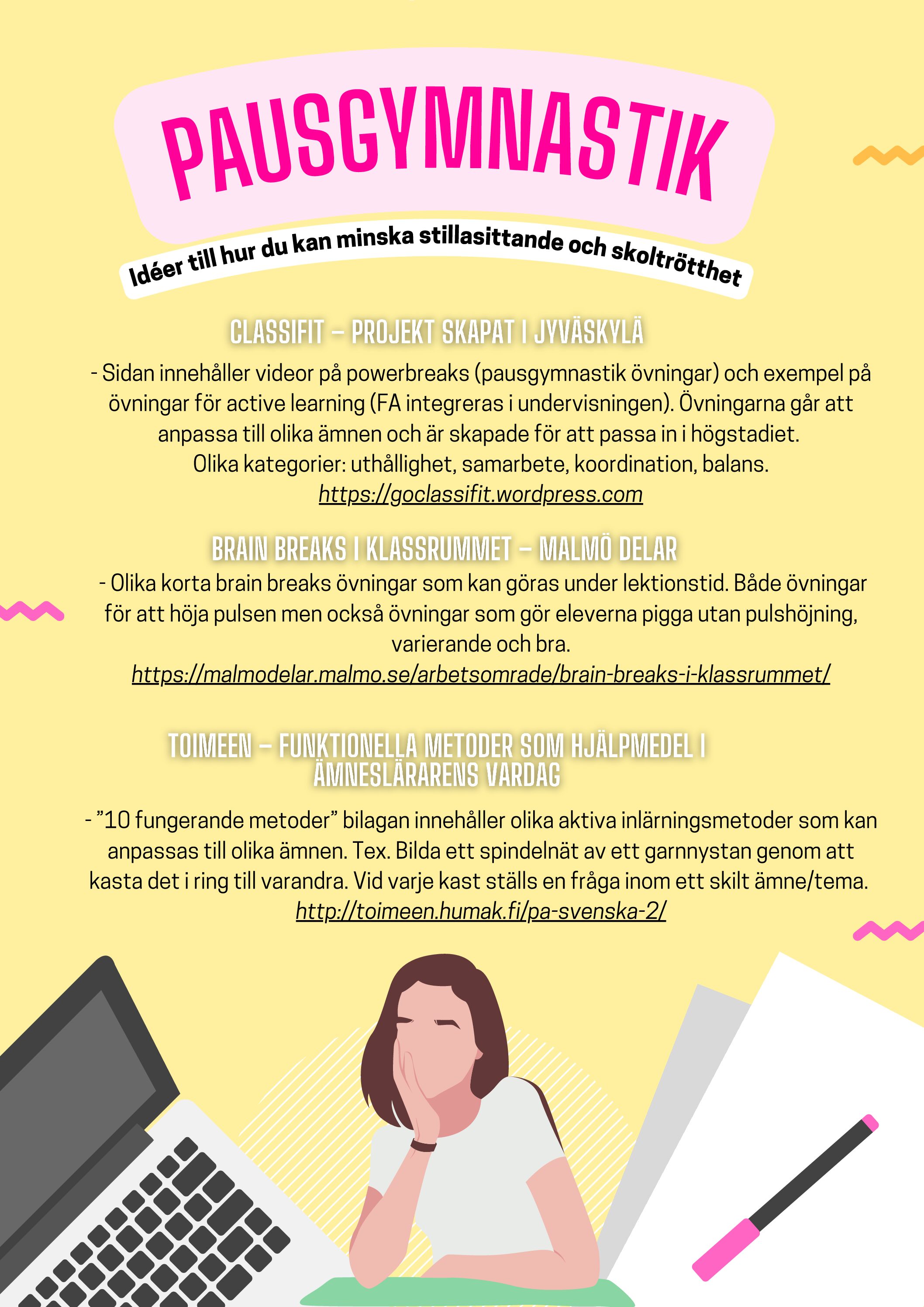 PAUSGYMNASTIK

Idéer till hur du kan minska stillasittande och skoltrötthet

CLASSIFIT – PROJEKT SKAPAT I JYVÄSKYLÄ

- Sidan innehåller videor på powerbreaks (pausgymnastik övningar) och exempel på övningar för active learning (FA integreras i undervisningen). Övningarna går att anpassa till olika ämnen och är skapade för att passa in i högstadiet.
Olika kategorier: uthållighet, samarbete, koordination, balans.
https://goclassifit.wordpress.com

BRAIN BREAKS I KLASSRUMMET – MALMÖ DELAR

- Olika korta brain breaks övningar som kan göras under lektionstid. Både övningar för att höja pulsen men också övningar som gör eleverna pigga utan pulshöjning, varierande och bra.
https://malmodelar.malmo.se/arbetsomrade/brain-breaks-i-klassrummet/

TOIMEEN – FUNKTIONELLA METODER SOM HJÄLPMEDEL I ÄMNESLÄRARENS VARDAG

- ”10 fungerande metoder” bilagan innehåller olika aktiva inlärningsmetoder som kan anpassas till olika ämnen. Tex. Bilda ett spindelnät av ett garnnystan genom att kasta det i ring till varandra. Vid varje kast ställs en fråga inom ett skilt ämne/tema.
http://toimeen.humak.fi/pa-svenska-2/